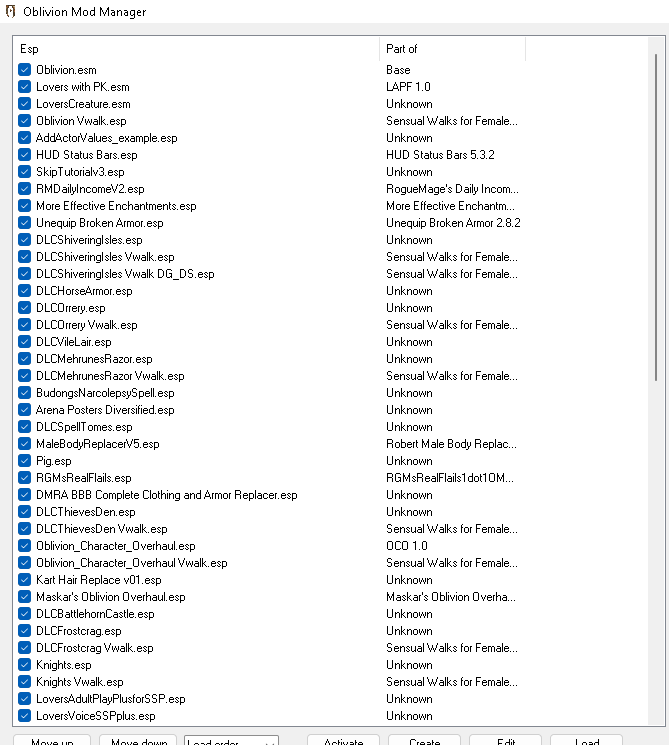 Oblivion Mod Manager

| Esp | Part of |
|---|---|
| Oblivion.esm | Base |
| Lovers with PK.esm | LAPF 1.0 |
| LoversCreature.esm | Unknown |
| Oblivion Vwalk.esp | Sensual Walks for Female... |
| AddActorValues_example.esp | Unknown |
| HUD Status Bars.esp | HUD Status Bars 5.3.2 |
| SkipTutorialv3.esp | Unknown |
| RMDailyIncomeV2.esp | RogueMage's Daily Incom... |
| More Effective Enchantments.esp | More Effective Enchantm... |
| Unequip Broken Armor.esp | Unequip Broken Armor 2.8.2 |
| DLCShiveringIsles.esp | Unknown |
| DLCShiveringIsles Vwalk.esp | Sensual Walks for Female... |
| DLCShiveringIsles Vwalk DG_DS.esp | Sensual Walks for Female... |
| DLCHorseArmor.esp | Unknown |
| DLCOrrery.esp | Unknown |
| DLCOrrery Vwalk.esp | Sensual Walks for Female... |
| DLCVileLair.esp | Unknown |
| DLCMehrunesRazor.esp | Unknown |
| DLCMehrunesRazor Vwalk.esp | Sensual Walks for Female... |
| BudongsNarcolepsySpell.esp | Unknown |
| Arena Posters Diversified.esp | Unknown |
| DLCSpellTomes.esp | Unknown |
| MaleBodyReplacerV5.esp | Robert Male Body Replac... |
| Pig.esp | Unknown |
| RGMsRealFlails.esp | RGMsRealFlails1dot1OM... |
| DMRA BBB Complete Clothing and Armor Replacer.esp | Unknown |
| DLCThievesDen.esp | Unknown |
| DLCThievesDen Vwalk.esp | Sensual Walks for Female... |
| Oblivion_Character_Overhaul.esp | OCO 1.0 |
| Oblivion_Character_Overhaul Vwalk.esp | Sensual Walks for Female... |
| Kart Hair Replace v01.esp | Unknown |
| Maskar's Oblivion Overhaul.esp | Maskar's Oblivion Overha... |
| DLCBattlehornCastle.esp | Unknown |
| DLCFrostcrag.esp | Unknown |
| DLCFrostcrag Vwalk.esp | Sensual Walks for Female... |
| Knights.esp | Unknown |
| Knights Vwalk.esp | Sensual Walks for Female... |
| LoversAdultPlayPlusforSSP.esp | Unknown |
| LoversVoiceSSPplus.esp | Unknown |

Move up Move down Load order Activate Create Edit Load